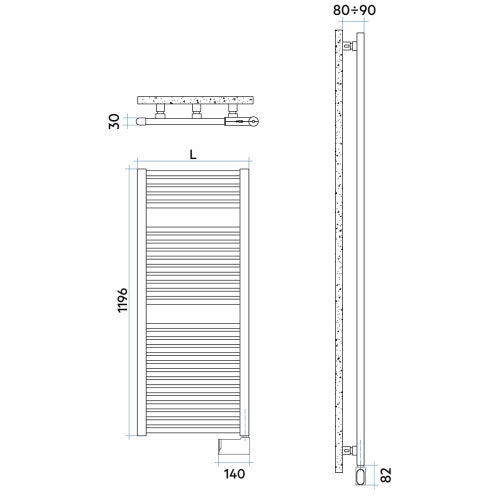 80÷90

30

L

1196

140

82